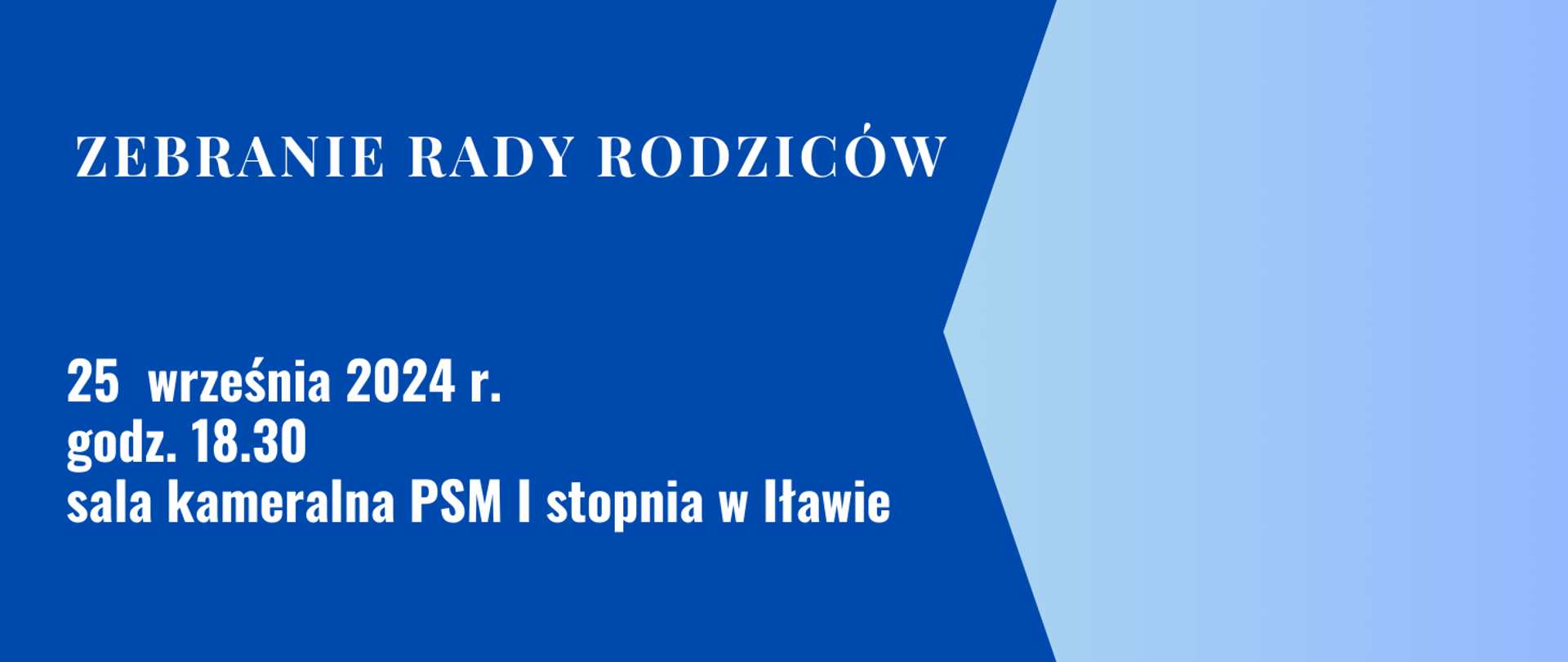 ZEBRANIE RADY RODZICÓW

25 września 2024 r.
godz. 18.30
sala kameralna PSM I stopnia w Iławie